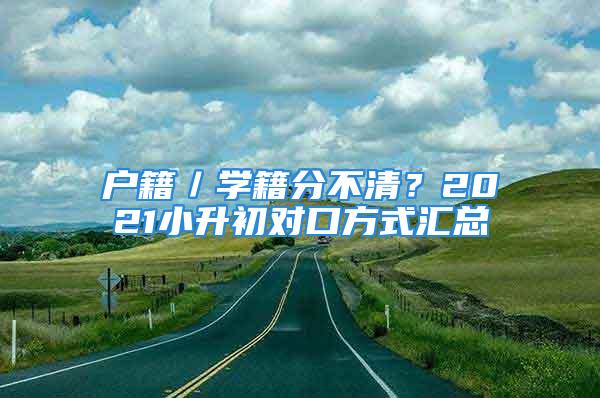 户籍／学籍分不清？2021小升初对口方式汇总